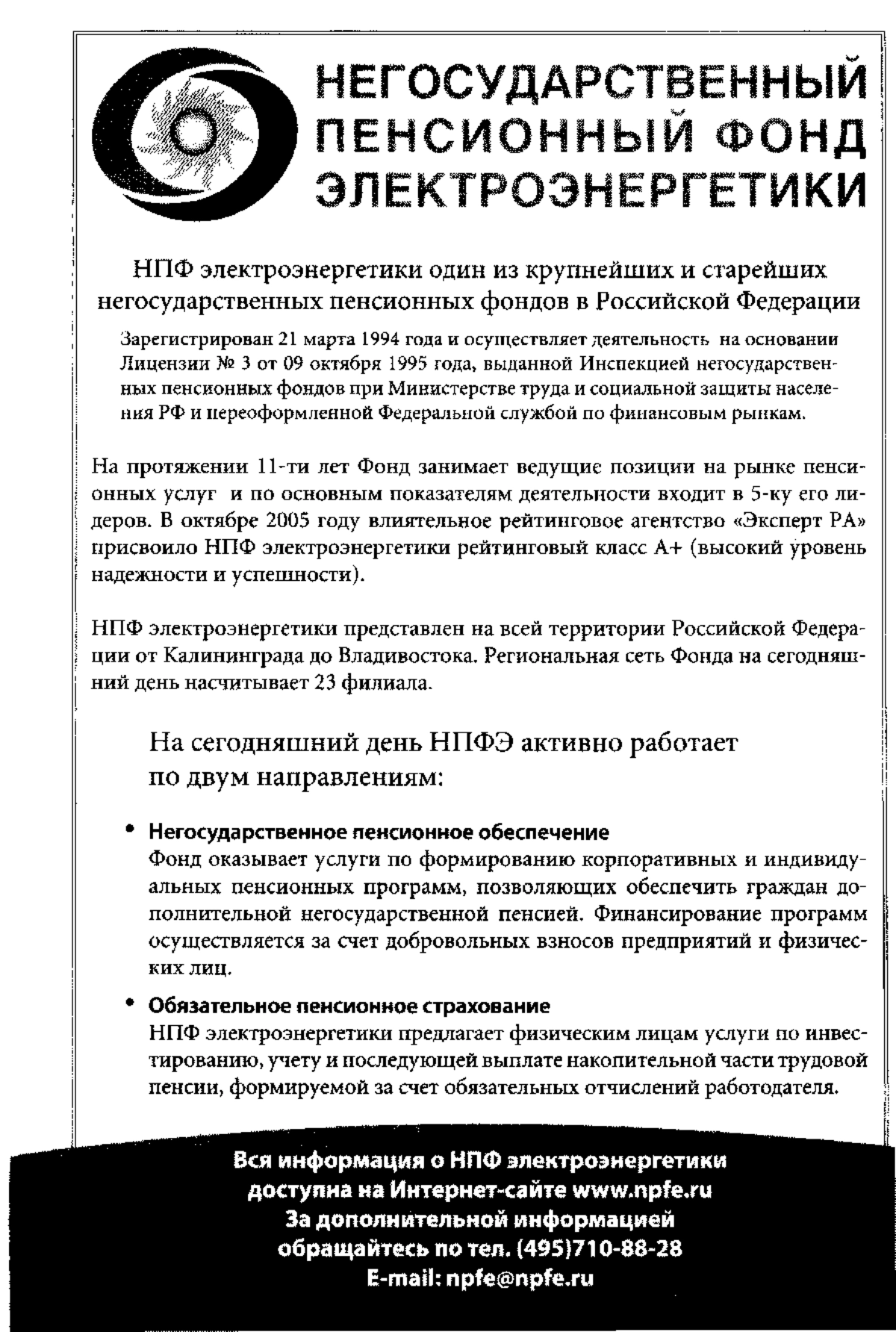 НЕГОСУДАРСТВЕННЫЙ ПЕНСИОННЫЙ ФОНД ЭЛЕКТРОЭНЕРГЕТИКИ

НПФ электроэнергетики один из крупнейших и старейших негосударственных пенсионных фондов в Российской Федерации

Зарегистрирован 21 марта 1994 года и осуществляет деятельность на основании Лицензии № 3 от 09 октября 1995 года, выданной Инспекцией негосударственных пенсионных фондов при Министерстве труда и социальной защиты населения РФ и переоформленной Федеральной службой по финансовым рынкам.

На протяжении 11-ти лет Фонд занимает ведущие позиции на рынке пенсионных услуг и по основным показателям деятельности входит в 5-ку его лидеров. В октябре 2005 году влиятельное рейтинговое агентство «Эксперт РА» присвоило НПФ электроэнергетики рейтинговый класс А+ (высокий уровень надежности и успешности).

НПФ электроэнергетики представлен на всей территории Российской Федерации от Калининграда до Владивостока. Региональная сеть Фонда на сегодняшний день насчитывает 23 филиала.

На сегодняшний день НПФЭ активно работает по двум направлениям:

• Негосударственное пенсионное обеспечение
Фонд оказывает услуги по формированию корпоративных и индивидуальных пенсионных программ, позволяющих обеспечить граждан дополнительной негосударственной пенсией. Финансирование программ осуществляется за счет добровольных взносов предприятий и физических лиц.

• Обязательное пенсионное страхование
НПФ электроэнергетики предлагает физическим лицам услуги по инвестированию, учету и последующей выплате накопительной части трудовой пенсии, формируемой за счет обязательных отчислений работодателя.

Вся информация о НПФ электроэнергетики доступна на Интернет-сайте www.npfe.ru
За дополнительной информацией обращайтесь по тел. (495)710-88-28
E-mail: npfe@npfe.ru